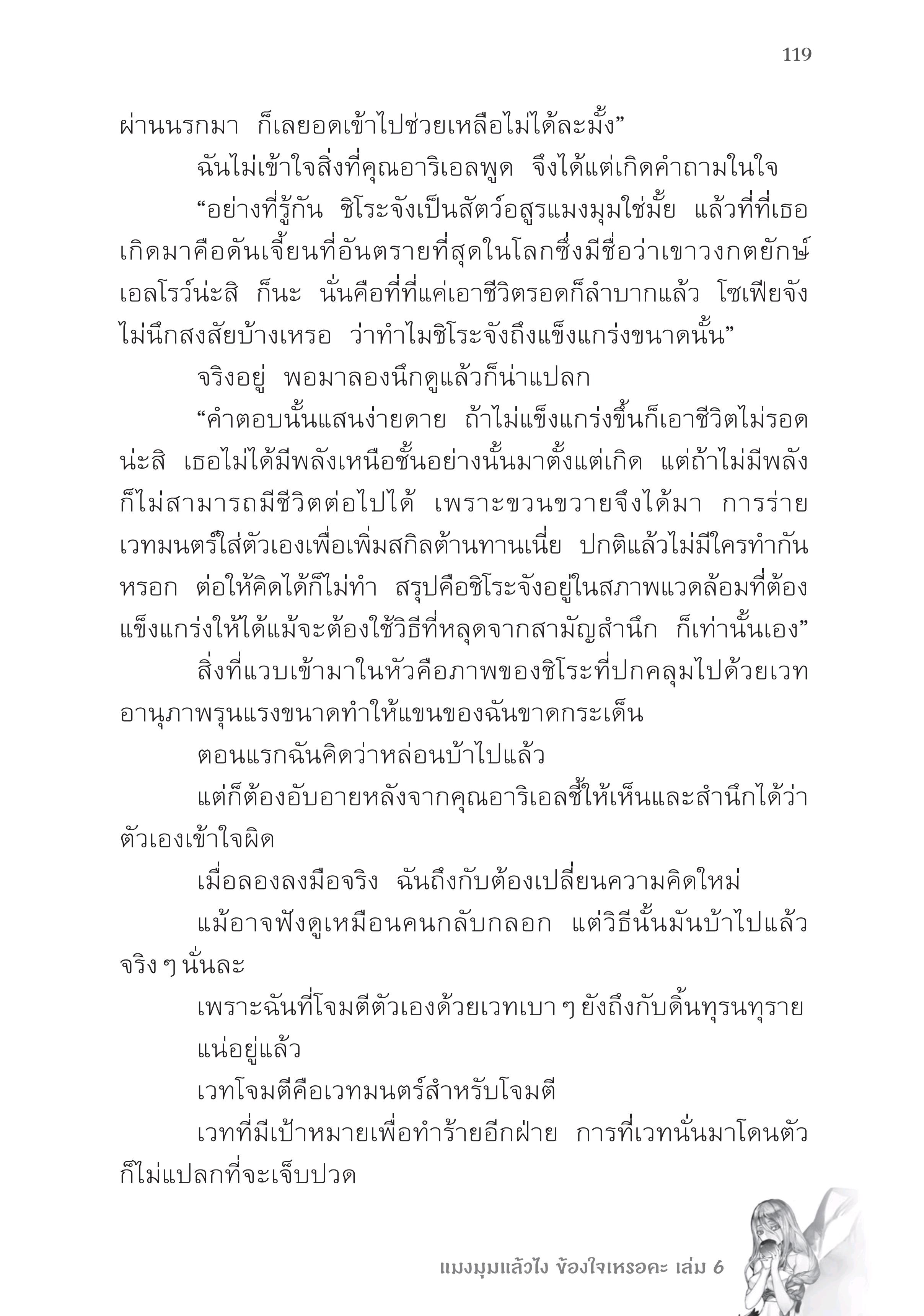 119

ผ่านนรกมา ก็เลยอดเข้าไปช่วยเหลือไม่ได้ละมั้ง”

ฉันไม่เข้าใจสิ่งที่คุณอาริเอลพูด จึงได้แต่เกิดคำถามในใจ

“อย่างที่รู้กัน ชิโระจังเป็นสัตว์อสูรแมงมุมใช่มั้ย แล้วที่ที่เธอเกิดมาคือดันเจี้ยนที่อันตรายที่สุดในโลกซึ่งมีชื่อว่าเขาวงกตยักษ์เอลโรว์น่ะสิ ก็นะ นั่นคือที่ที่แค่เอาชีวิตรอดก็ลำบากแล้ว โซเฟียจังไม่นึกสงสัยบ้างเหรอ ว่าทำไมชิโระจังถึงแข็งแกร่งขนาดนั้น”

จริงอยู่ พอมาลองนึกดูแล้วก็น่าแปลก

“คำตอบนั้นแสนง่ายดาย ถ้าไม่แข็งแกร่งขึ้นก็เอาชีวิตไม่รอดน่ะสิ เธอไม่ได้มีพลังเหนือชั้นอย่างนั้นมาตั้งแต่เกิด แต่ถ้าไม่มีพลังก็ไม่สามารถมีชีวิตต่อไปได้ เพราะขวนขวายจึงได้มา การร่ายเวทมนตร์ใส่ตัวเองเพื่อเพิ่มสกิลต้านทานเนี่ย ปกติแล้วไม่มีใครทำกันหรอก ต่อให้คิดได้ก็ไม่ทำ สรุปคือชิโระจังอยู่ในสภาพแวดล้อมที่ต้องแข็งแกร่งให้ได้แม้จะต้องใช้วิธีที่หลุดจากสามัญสำนึก ก็เท่านั้นเอง”

สิ่งที่แวบเข้ามาในหัวคือภาพของชิโระที่ปกคลุมไปด้วยเวทอานุภาพรุนแรงขนาดทำให้แขนของฉันขาดกระเด็น

ตอนแรกฉันคิดว่าหล่อนบ้าไปแล้ว

แต่ก็ต้องอับอายหลังจากคุณอาริเอลชี้ให้เห็นและสำนึกได้ว่าตัวเองเข้าใจผิด

เมื่อลองลงมือจริง ฉันถึงกับต้องเปลี่ยนความคิดใหม่

แม้อาจฟังดูเหมือนคนกลับกลอก แต่วิธีนั้นมันบ้าไปแล้วจริง ๆ นั่นละ

เพราะฉันที่โจมตีตัวเองด้วยเวทเบา ๆ ยังถึงกับดิ้นทุรนทุราย

แน่อยู่แล้ว

เวทโจมตีคือเวทมนตร์สำหรับโจมตี

เวทที่มีเป้าหมายเพื่อทำร้ายอีกฝ่าย การที่เวทนั่นมาโดนตัวก็ไม่แปลกที่จะเจ็บปวด

แมงมุมแล้วไง ข้องใจเหรอคะ เล่ม 6